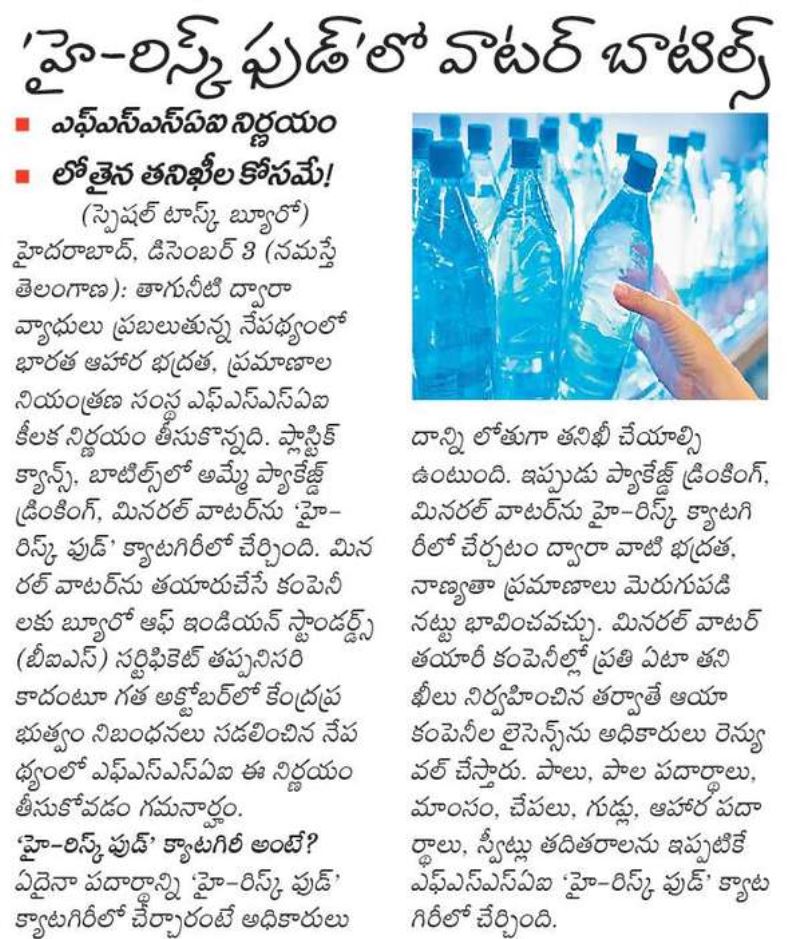 'హై-రిస్క్ ఫుడ్'లో వాటర్ బాటిల్స్

■ ఎఫ్ఎస్ఎస్ఏఐ నిర్ణయం
■ లోతైన తనిఖీల కోసమే!

(స్పెషల్ టాస్క్ బ్యూరో)
హైదరాబాద్, డిసెంబర్ 3 (నమస్తే తెలంగాణ): తాగునీటి ద్వారా వ్యాధులు ప్రబలుతున్న నేపథ్యంలో భారత ఆహార భద్రత, ప్రమాణాల నియంత్రణ సంస్థ ఎఫ్ఎస్ఎస్ఏఐ కీలక నిర్ణయం తీసుకొన్నది. ప్లాస్టిక్ క్యాన్స్, బాటిల్స్‌లో అమ్మే ప్యాకేజ్డ్ డ్రింకింగ్, మినరల్ వాటర్‌ను 'హై-రిస్క్ ఫుడ్' క్యాటగిరీలో చేర్చింది. మినరల్ వాటర్‌ను తయారుచేసే కంపెనీలకు బ్యూరో ఆఫ్ ఇండియన్ స్టాండర్డ్స్ (బీఐఎస్) సర్టిఫికెట్ తప్పనిసరి కాదంటూ గత అక్టోబర్‌లో కేంద్రప్రభుత్వం నిబంధనలు సడలించిన నేపథ్యంలో ఎఫ్ఎస్ఎస్ఏఐ ఈ నిర్ణయం తీసుకోవడం గమనార్హం.

'హై-రిస్క్ ఫుడ్' క్యాటగిరీ అంటే?
ఏదైనా పదార్థాన్ని 'హై-రిస్క్ ఫుడ్' క్యాటగిరీలో చేర్చారంటే అధికారులు దాన్ని లోతుగా తనిఖీ చేయాల్సి ఉంటుంది. ఇప్పుడు ప్యాకేజ్డ్ డ్రింకింగ్, మినరల్ వాటర్‌ను హై-రిస్క్ క్యాటగిరీలో చేర్చటం ద్వారా వాటి భద్రత, నాణ్యతా ప్రమాణాలు మెరుగుపడినట్టు భావించవచ్చు. మినరల్ వాటర్ తయారీ కంపెనీల్లో ప్రతి ఏటా తనిఖీలు నిర్వహించిన తర్వాతే ఆయా కంపెనీల లైసెన్స్‌ను అధికారులు రెన్యువల్ చేస్తారు. పాలు, పాల పదార్థాలు, మాంసం, చేపలు, గుడ్లు, ఆహార పదార్థాలు, స్వీట్లు తదితరాలను ఇప్పటికే ఎఫ్ఎస్ఎస్ఏఐ 'హై-రిస్క్ ఫుడ్' క్యాటగిరీలో చేర్చింది.